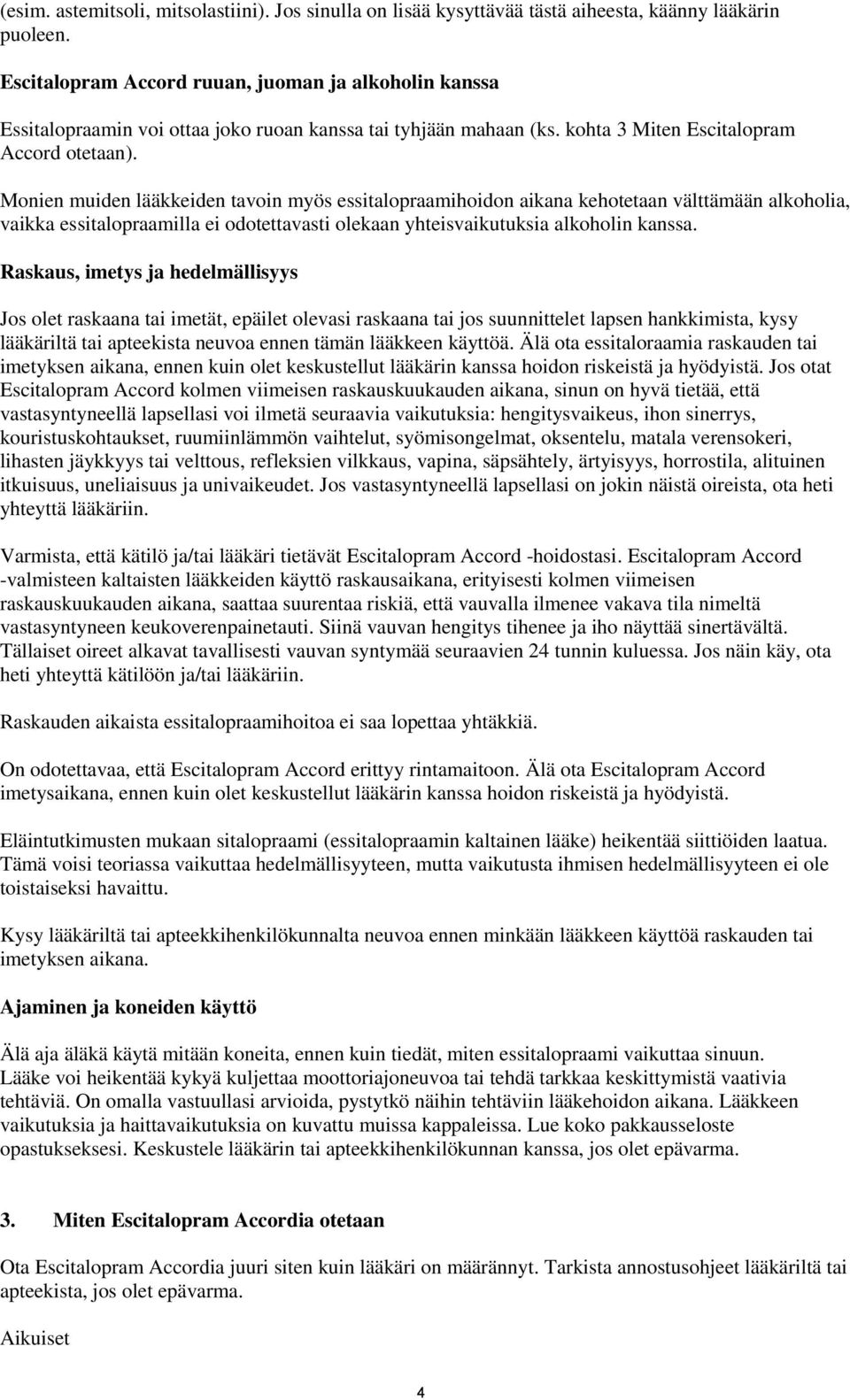 (esim. astemitsoli, mitsolastiini). Jos sinulla on lisää kysyttävää tästä aiheesta, käänny lääkärin puoleen.

Escitalopram Accord ruuan, juoman ja alkoholin kanssa

Essitalopraamin voi ottaa joko ruoan kanssa tai tyhjään mahaan (ks. kohta 3 Miten Escitalopram Accord otetaan).

Monien muiden lääkkeiden tavoin myös essitalopraamihoidon aikana kehotetaan välttämään alkoholia, vaikka essitalopraamilla ei odotettavasti olekaan yhteisvaikutuksia alkoholin kanssa.

Raskaus, imetys ja hedelmällisyys

Jos olet raskaana tai imetät, epäilet olevasi raskaana tai jos suunnittelet lapsen hankkimista, kysy lääkäriltä tai apteekista neuvoa ennen tämän lääkkeen käyttöä. Älä ota essitaloraamia raskauden tai imetyksen aikana, ennen kuin olet keskustellut lääkärin kanssa hoidon riskeistä ja hyödyistä. Jos otat Escitalopram Accord kolmen viimeisen raskauskuukauden aikana, sinun on hyvä tietää, että vastasyntyneellä lapsellasi voi ilmetä seuraavia vaikutuksia: hengitysvaikeus, ihon sinerrys, kouristuskohtaukset, ruumiinlämmön vaihtelut, syömisongelmat, oksentelu, matala verensokeri, lihasten jäykkyys tai velttous, refleksien vilkkaus, vapina, säpsähtely, ärtyisyys, horrostila, alituinen itkuisuus, uneliaisuus ja univaikeudet. Jos vastasyntyneellä lapsellasi on jokin näistä oireista, ota heti yhteyttä lääkäriin.

Varmista, että kätilö ja/tai lääkäri tietävät Escitalopram Accord -hoidostasi. Escitalopram Accord -valmisteen kaltaisten lääkkeiden käyttö raskausaikana, erityisesti kolmen viimeisen raskauskuukauden aikana, saattaa suurentaa riskiä, että vauvalla ilmenee vakava tila nimeltä vastasyntyneen keukoverenpainetauti. Siinä vauvan hengitys tihenee ja iho näyttää sinertävältä. Tällaiset oireet alkavat tavallisesti vauvan syntymää seuraavien 24 tunnin kuluessa. Jos näin käy, ota heti yhteyttä kätilöön ja/tai lääkäriin.

Raskauden aikaista essitalopraamihoitoa ei saa lopettaa yhtäkkiä.

On odotettavaa, että Escitalopram Accord erittyy rintamaitoon. Älä ota Escitalopram Accord imetysaikana, ennen kuin olet keskustellut lääkärin kanssa hoidon riskeistä ja hyödyistä.

Eläintutkimusten mukaan sitalopraami (essitalopraamin kaltainen lääke) heikentää siittiöiden laatua. Tämä voisi teoriassa vaikuttaa hedelmällisyyteen, mutta vaikutusta ihmisen hedelmällisyyteen ei ole toistaiseksi havaittu.

Kysy lääkäriltä tai apteekkihenkilökunnalta neuvoa ennen minkään lääkkeen käyttöä raskauden tai imetyksen aikana.

Ajaminen ja koneiden käyttö

Älä aja äläkä käytä mitään koneita, ennen kuin tiedät, miten essitalopraami vaikuttaa sinuun. Lääke voi heikentää kykyä kuljettaa moottoriajoneuvoa tai tehdä tarkkaa keskittymistä vaativia tehtäviä. On omalla vastuullasi arvioida, pystytkö näihin tehtäviin lääkehoidon aikana. Lääkkeen vaikutuksia ja haittavaikutuksia on kuvattu muissa kappaleissa. Lue koko pakkausseloste opastukseksesi. Keskustele lääkärin tai apteekkihenkilökunnan kanssa, jos olet epävarma.

3. Miten Escitalopram Accordia otetaan

Ota Escitalopram Accordia juuri siten kuin lääkäri on määrännyt. Tarkista annostusohjeet lääkäriltä tai apteekista, jos olet epävarma.

Aikuiset

4